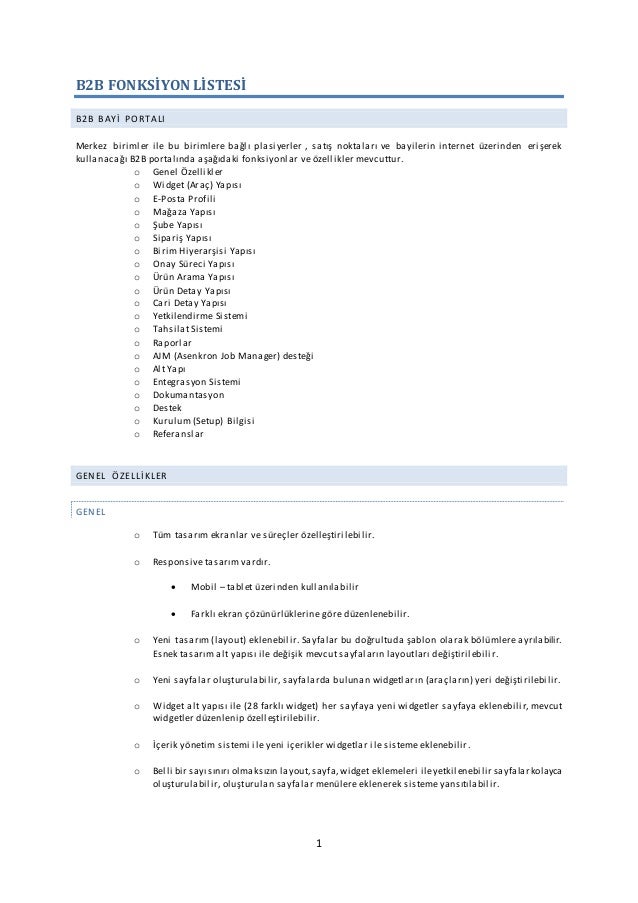 B2B FONKSİYON LİSTESİ

B2B BAYİ PORTALI

Merkez birimler ile bu birimlere bağlı plasiyerler , satış noktaları ve bayilerin internet üzerinden erişerek kullanacağı B2B portalında aşağıdaki fonksiyonlar ve özellikler mevcuttur.

o Genel Özellikler
o Widget (Araç) Yapısı
o E-Posta Profili
o Mağaza Yapısı
o Şube Yapısı
o Sipariş Yapısı
o Birim Hiyerarşisi Yapısı
o Onay Süreci Yapısı
o Ürün Arama Yapısı
o Ürün Detay Yapısı
o Cari Detay Yapısı
o Yetkilendirme Sistemi
o Tahsilat Sistemi
o Raporlar
o AJM (Asenkron Job Manager) desteği
o Alt Yapı
o Entegrasyon Sistemi
o Dokumantasyon
o Destek
o Kurulum (Setup) Bilgisi
o Referanslar

GENEL ÖZELLİKLER

GENEL

o Tüm tasarım ekranlar ve süreçler özelleştirilebilir.

o Responsive tasarım vardır.

• Mobil – tablet üzerinden kullanılabilir

• Farklı ekran çözünürlüklerine göre düzenlenebilir.

o Yeni tasarım (layout) eklenebilir. Sayfalar bu doğrultuda şablon olarak bölümlere ayrılabilir. Esnek tasarım alt yapısı ile değişik mevcut sayfaların layoutları değiştirilebilir.

o Yeni sayfalar oluşturulabilir, sayfalarda bulunan widgetların (araçların) yeri değiştirilebilir.

o Widget alt yapısı ile (28 farklı widget) her sayfaya yeni widgetler sayfaya eklenebilir, mevcut widgetler düzenlenip özelleştirilebilir.

o İçerik yönetim sistemi ile yeni içerikler widgetlar ile sisteme eklenebilir.

o Belli bir sayı sınırı olmaksızın layout, sayfa, widget eklemeleri ile yetkilenebilir sayfalar kolayca oluşturulabilir, oluşturulan sayfalar menülere eklenerek sisteme yansıtılabilir.

1